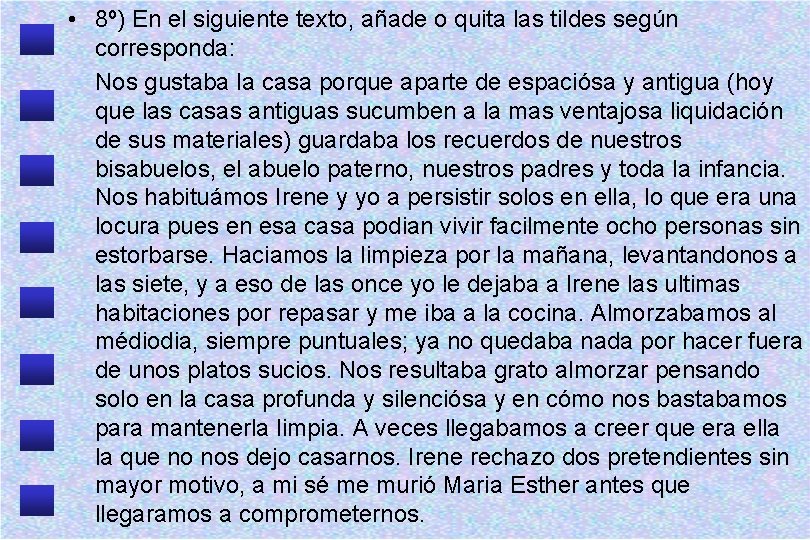 • 8º) En el siguiente texto, añade o quita las tildes según corresponda:

Nos gustaba la casa porque aparte de espaciósa y antigua (hoy que las casas antiguas sucumben a la mas ventajosa liquidación de sus materiales) guardaba los recuerdos de nuestros bisabuelos, el abuelo paterno, nuestros padres y toda la infancia. Nos habituámos Irene y yo a persistir solos en ella, lo que era una locura pues en esa casa podian vivir facilmente ocho personas sin estorbarse. Haciamos la limpieza por la mañana, levantandonos a las siete, y a eso de las once yo le dejaba a Irene las ultimas habitaciones por repasar y me iba a la cocina. Almorzabamos al médiodia, siempre puntuales; ya no quedaba nada por hacer fuera de unos platos sucios. Nos resultaba grato almorzar pensando solo en la casa profunda y silenciósa y en cómo nos bastabamos para mantenerla limpia. A veces llegabamos a creer que era ella la que no nos dejo casarnos. Irene rechazo dos pretendientes sin mayor motivo, a mi sé me murió Maria Esther antes que llegaramos a comprometernos.